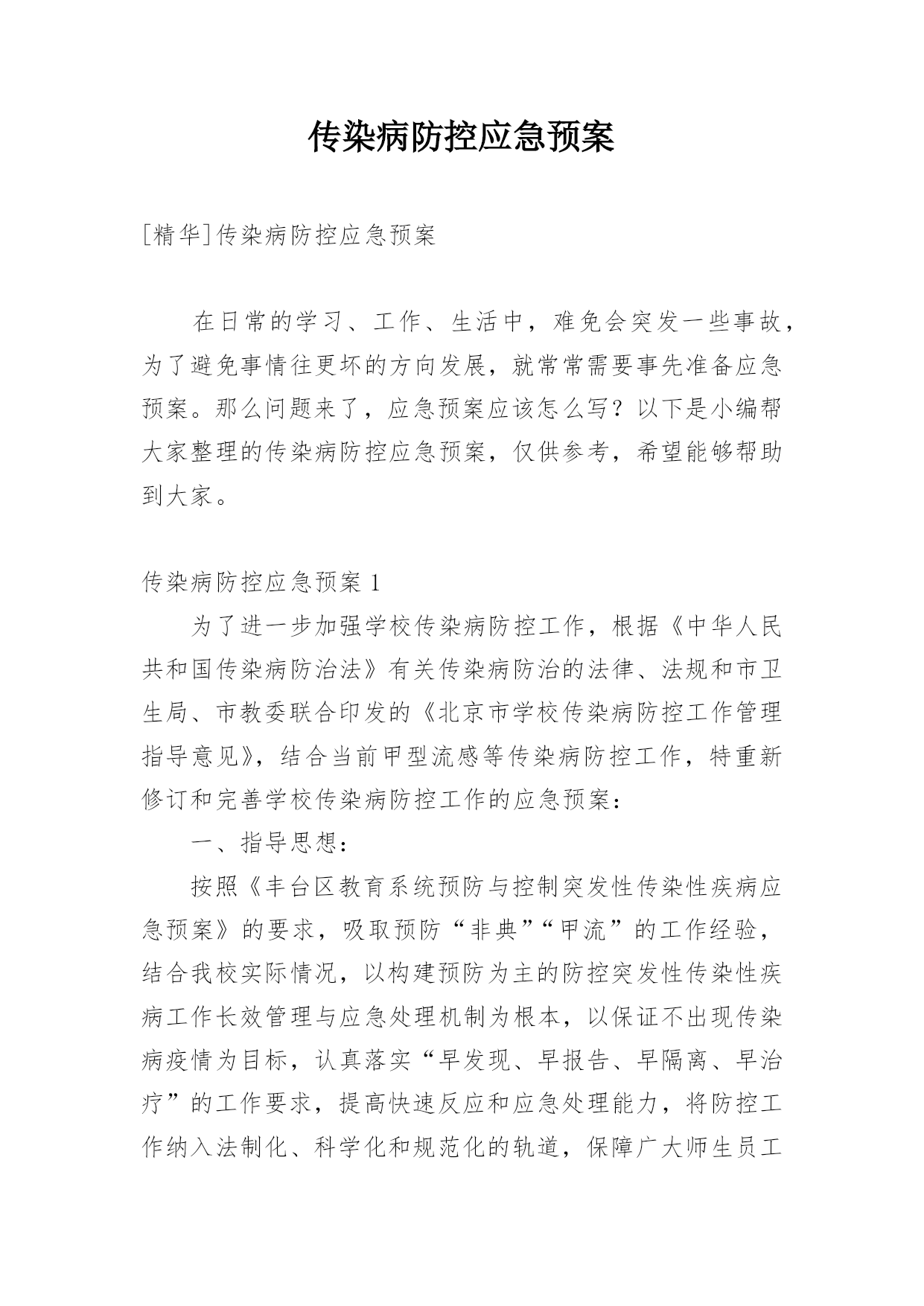 传染病防控应急预案

[精华]传染病防控应急预案

在日常的学习、工作、生活中，难免会突发一些事故，为了避免事情往更坏的方向发展，就常常需要事先准备应急预案。那么问题来了，应急预案应该怎么写？以下是小编帮大家整理的传染病防控应急预案，仅供参考，希望能够帮助到大家。

传染病防控应急预案 1

为了进一步加强学校传染病防控工作，根据《中华人民共和国传染病防治法》有关传染病防治的法律、法规和市卫生局、市教委联合印发的《北京市学校传染病防控工作管理指导意见》，结合当前甲型流感等传染病防控工作，特重新修订和完善学校传染病防控工作的应急预案：

一、指导思想：

按照《丰台区教育系统预防与控制突发性传染性疾病应急预案》的要求，吸取预防“非典”“甲流”的工作经验，结合我校实际情况，以构建预防为主的防控突发性传染性疾病工作长效管理与应急处理机制为根本，以保证不出现传染病疫情为目标，认真落实“早发现、早报告、早隔离、早治疗”的工作要求，提高快速反应和应急处理能力，将防控工作纳入法制化、科学化和规范化的轨道，保障广大师生员工